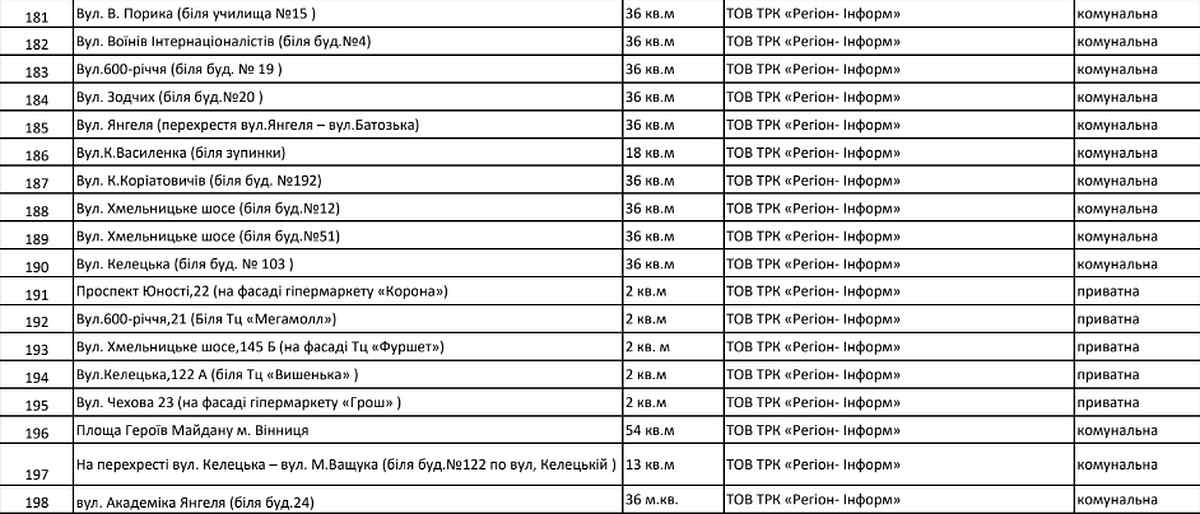 | 181 | Вул. В. Порика (біля училища №15 ) | 36 кв.м | ТОВ ТРК «Регіон- Інформ» | комунальна |
|---|---|---|---|---|
| 182 | Вул. Воїнів Інтернаціоналістів (біля буд.№4) | 36 кв.м | ТОВ ТРК «Регіон- Інформ» | комунальна |
| 183 | Вул.600-річчя (біля буд. № 19 ) | 36 кв.м | ТОВ ТРК «Регіон- Інформ» | комунальна |
| 184 | Вул. Зодчих (біля буд.№20 ) | 36 кв.м | ТОВ ТРК «Регіон- Інформ» | комунальна |
| 185 | Вул. Янгеля (перехрестя вул.Янгеля – вул.Батозька) | 36 кв.м | ТОВ ТРК «Регіон- Інформ» | комунальна |
| 186 | Вул.К.Василенка (біля зупинки) | 18 кв.м | ТОВ ТРК «Регіон- Інформ» | комунальна |
| 187 | Вул. К.Коріатовичів (біля буд. №192) | 36 кв.м | ТОВ ТРК «Регіон- Інформ» | комунальна |
| 188 | Вул. Хмельницьке шосе (біля буд.№12) | 36 кв.м | ТОВ ТРК «Регіон- Інформ» | комунальна |
| 189 | Вул. Хмельницьке шосе (біля буд.№51) | 36 кв.м | ТОВ ТРК «Регіон- Інформ» | комунальна |
| 190 | Вул. Келецька (біля буд. № 103 ) | 36 кв.м | ТОВ ТРК «Регіон- Інформ» | комунальна |
| 191 | Проспект Юності,22 (на фасаді гіпермаркету «Корона») | 2 кв.м | ТОВ ТРК «Регіон- Інформ» | приватна |
| 192 | Вул.600-річчя,21 (Біля Тц «Мегамолл») | 2 кв.м | ТОВ ТРК «Регіон- Інформ» | приватна |
| 193 | Вул. Хмельницьке шосе,145 Б (на фасаді Тц «Фуршет») | 2 кв. м | ТОВ ТРК «Регіон- Інформ» | приватна |
| 194 | Вул.Келецька,122 А (біля Тц «Вишенька» ) | 2 кв.м | ТОВ ТРК «Регіон- Інформ» | приватна |
| 195 | Вул. Чехова 23 (на фасаді гіпермаркету «Грош» ) | 2 кв.м | ТОВ ТРК «Регіон- Інформ» | приватна |
| 196 | Площа Героїв Майдану м. Вінниця | 54 кв.м | ТОВ ТРК «Регіон- Інформ» | комунальна |
| 197 | На перехресті вул. Келецька – вул. М.Ващука (біля буд.№122 по вул, Келецькій ) | 13 кв.м | ТОВ ТРК «Регіон- Інформ» | комунальна |
| 198 | вул. Академіка Янгеля (біля буд.24) | 36 м.кв. | ТОВ ТРК «Регіон- Інформ» | комунальна |